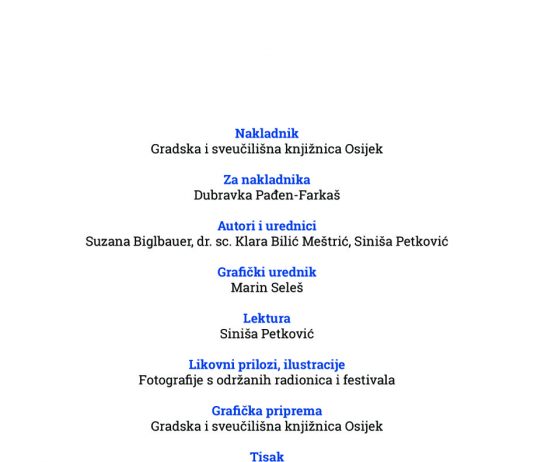 Nakladnik
Gradska i sveučilišna knjižnica Osijek

Za nakladnika
Dubravka Pađen-Farkaš

Autori i urednici
Suzana Biglbauer, dr. sc. Klara Bilić Meštrić, Siniša Petković

Grafički urednik
Marin Seleš

Lektura
Siniša Petković

Likovni prilozi, ilustracije
Fotografije s održanih radionica i festivala

Grafička priprema
Gradska i sveučilišna knjižnica Osijek

Tisak